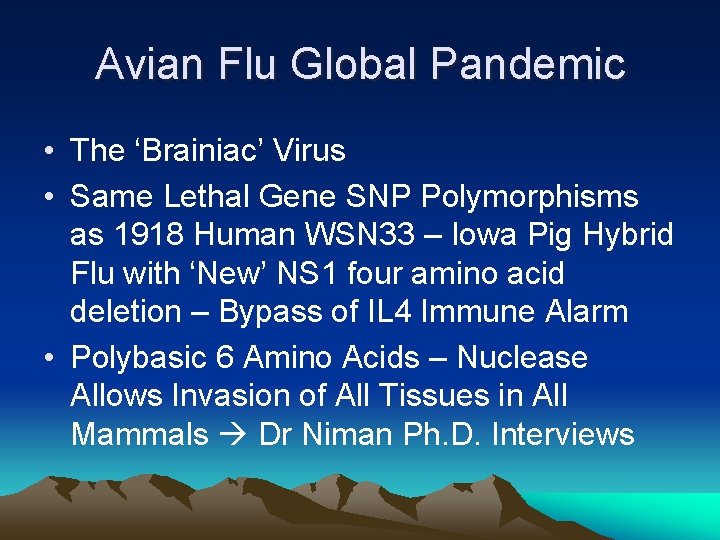 Avian Flu Global Pandemic

• The ‘Brainiac’ Virus
• Same Lethal Gene SNP Polymorphisms as 1918 Human WSN33 – Iowa Pig Hybrid Flu with ‘New’ NS1 four amino acid deletion – Bypass of IL4 Immune Alarm
• Polybasic 6 Amino Acids – Nuclease Allows Invasion of All Tissues in All Mammals → Dr Niman Ph.D. Interviews